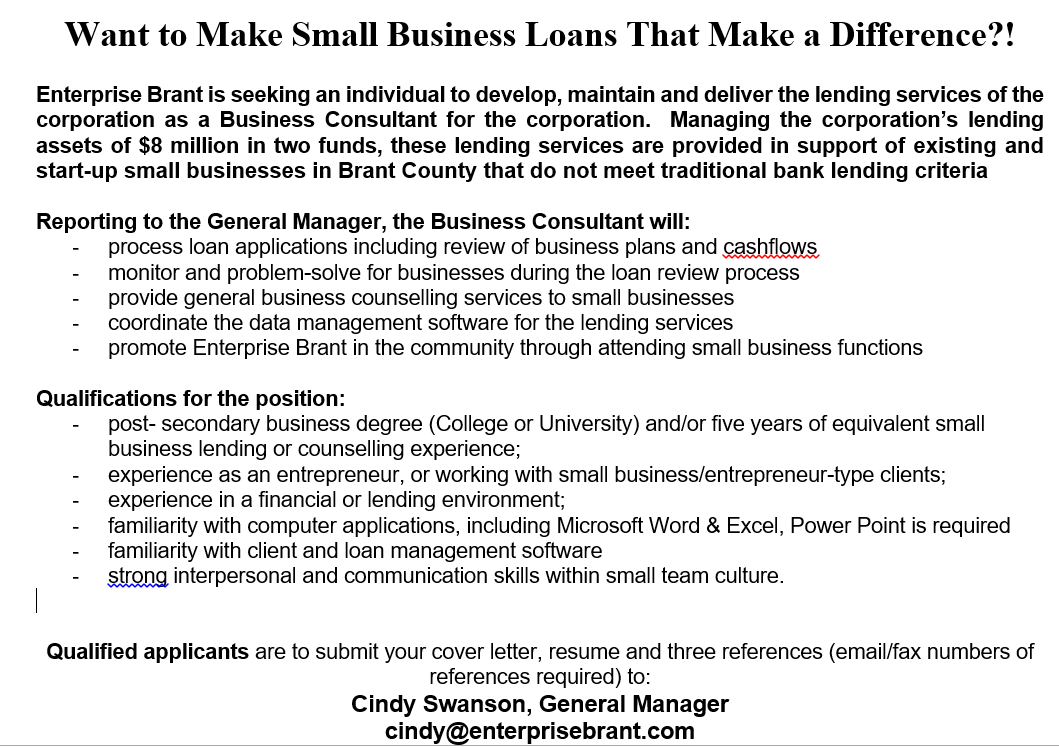 Want to Make Small Business Loans That Make a Difference?!

Enterprise Brant is seeking an individual to develop, maintain and deliver the lending services of the corporation as a Business Consultant for the corporation. Managing the corporation's lending assets of $8 million in two funds, these lending services are provided in support of existing and start-up small businesses in Brant County that do not meet traditional bank lending criteria

Reporting to the General Manager, the Business Consultant will:
- process loan applications including review of business plans and cashflows
- monitor and problem-solve for businesses during the loan review process
- provide general business counselling services to small businesses
- coordinate the data management software for the lending services
- promote Enterprise Brant in the community through attending small business functions

Qualifications for the position:
- post- secondary business degree (College or University) and/or five years of equivalent small business lending or counselling experience;
- experience as an entrepreneur, or working with small business/entrepreneur-type clients;
- experience in a financial or lending environment;
- familiarity with computer applications, including Microsoft Word & Excel, Power Point is required
- familiarity with client and loan management software
- strong interpersonal and communication skills within small team culture.

Qualified applicants are to submit your cover letter, resume and three references (email/fax numbers of references required) to:
Cindy Swanson, General Manager
cindy@enterprisebrant.com